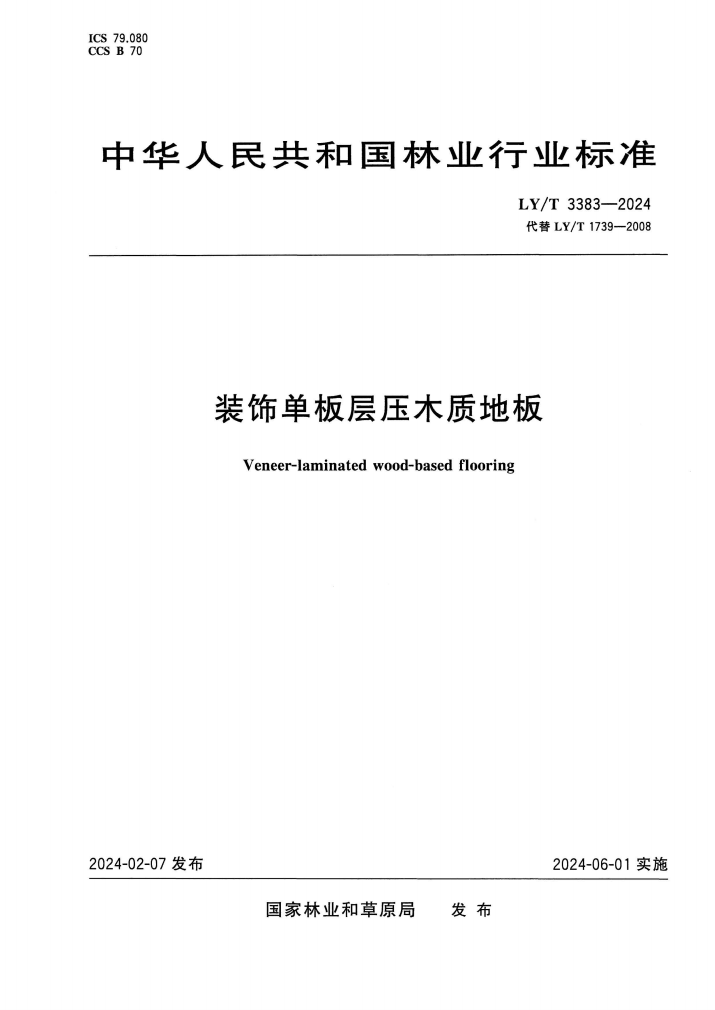 ICS 79.080
CCS B 70

中华人民共和国林业行业标准

LY/T 3383—2024
代替 LY/T 1739—2008

装饰单板层压木质地板

Veneer-laminated wood-based flooring

2024-02-07 发布

2024-06-01 实施

国家林业和草原局 发布